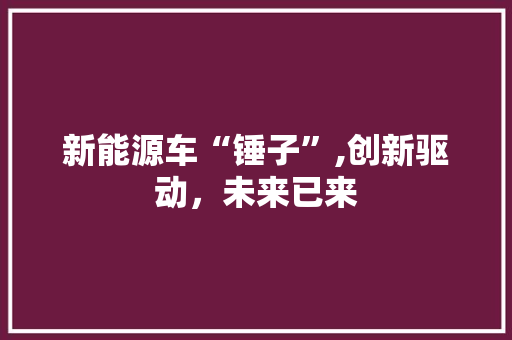 新能源车“锤子”,创新驱动，未来已来